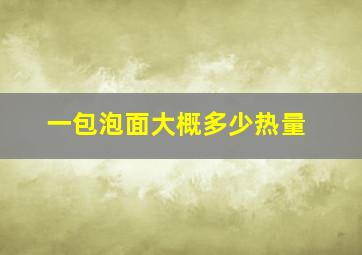 一包泡面大概多少热量